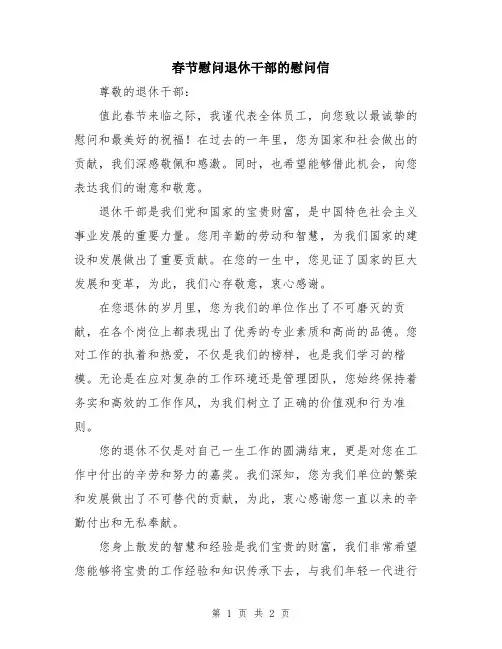 春节慰问退休干部的慰问信

尊敬的退休干部：

值此春节来临之际，我谨代表全体员工，向您致以最诚挚的慰问和最美好的祝福！在过去的一年里，您为国家和社会做出的贡献，我们深感敬佩和感激。同时，也希望能够借此机会，向您表达我们的谢意和敬意。

退休干部是我们党和国家的宝贵财富，是中国特色社会主义事业发展的重要力量。您用辛勤的劳动和智慧，为我们国家的建设和发展做出了重要贡献。在您的一生中，您见证了国家的巨大发展和变革，为此，我们心存敬意，衷心感谢。

在您退休的岁月里，您为我们的单位作出了不可磨灭的贡献，在各个岗位上都表现出了优秀的专业素质和高尚的品德。您对工作的执着和热爱，不仅是我们的榜样，也是我们学习的楷模。无论是在应对复杂的工作环境还是管理团队，您始终保持着务实和高效的工作作风，为我们树立了正确的价值观和行为准则。

您的退休不仅是对自己一生工作的圆满结束，更是对您在工作中付出的辛劳和努力的嘉奖。我们深知，您为我们单位的繁荣和发展做出了不可替代的贡献，为此，衷心感谢您一直以来的辛勤付出和无私奉献。

您身上散发的智慧和经验是我们宝贵的财富，我们非常希望您能够将宝贵的工作经验和知识传承下去，与我们年轻一代进行

第 1 页 共 2 页